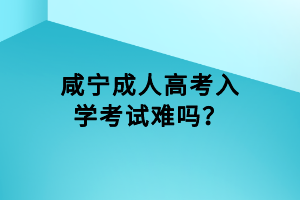 咸宁成人高考入学考试难吗？